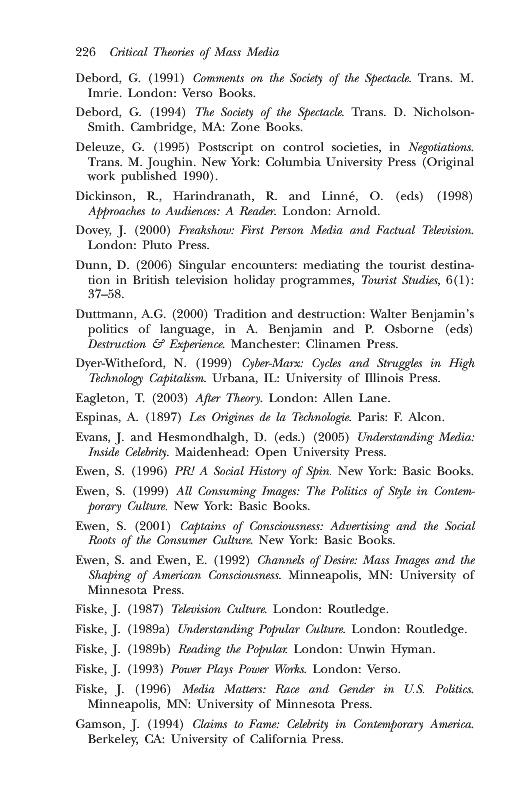 226 Critical Theories of Mass Media

Debord, G. (1991) Comments on the Society of the Spectacle. Trans. M. Imrie. London: Verso Books.

Debord, G. (1994) The Society of the Spectacle. Trans. D. Nicholson-Smith. Cambridge, MA: Zone Books.

Deleuze, G. (1995) Postscript on control societies, in Negotiations. Trans. M. Joughin. New York: Columbia University Press (Original work published 1990).

Dickinson, R., Harindranath, R. and Linné, O. (eds) (1998) Approaches to Audiences: A Reader. London: Arnold.

Dovey, J. (2000) Freakshow: First Person Media and Factual Television. London: Pluto Press.

Dunn, D. (2006) Singular encounters: mediating the tourist destination in British television holiday programmes, Tourist Studies, 6(1): 37–58.

Duttmann, A.G. (2000) Tradition and destruction: Walter Benjamin's politics of language, in A. Benjamin and P. Osborne (eds) Destruction & Experience. Manchester: Clinamen Press.

Dyer-Witheford, N. (1999) Cyber-Marx: Cycles and Struggles in High Technology Capitalism. Urbana, IL: University of Illinois Press.

Eagleton, T. (2003) After Theory. London: Allen Lane.

Espinas, A. (1897) Les Origines de la Technologie. Paris: F. Alcon.

Evans, J. and Hesmondhalgh, D. (eds.) (2005) Understanding Media: Inside Celebrity. Maidenhead: Open University Press.

Ewen, S. (1996) PR! A Social History of Spin. New York: Basic Books.

Ewen, S. (1999) All Consuming Images: The Politics of Style in Contemporary Culture. New York: Basic Books.

Ewen, S. (2001) Captains of Consciousness: Advertising and the Social Roots of the Consumer Culture. New York: Basic Books.

Ewen, S. and Ewen, E. (1992) Channels of Desire: Mass Images and the Shaping of American Consciousness. Minneapolis, MN: University of Minnesota Press.

Fiske, J. (1987) Television Culture. London: Routledge.

Fiske, J. (1989a) Understanding Popular Culture. London: Routledge.

Fiske, J. (1989b) Reading the Popular. London: Unwin Hyman.

Fiske, J. (1993) Power Plays Power Works. London: Verso.

Fiske, J. (1996) Media Matters: Race and Gender in U.S. Politics. Minneapolis, MN: University of Minnesota Press.

Gamson, J. (1994) Claims to Fame: Celebrity in Contemporary America. Berkeley, CA: University of California Press.